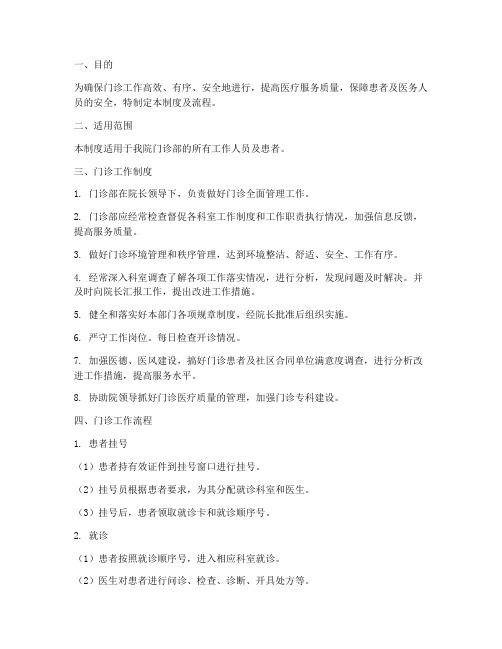 一、目的

为确保门诊工作高效、有序、安全地进行，提高医疗服务质量，保障患者及医务人员的安全，特制定本制度及流程。

二、适用范围

本制度适用于我院门诊部的所有工作人员及患者。

三、门诊工作制度

1. 门诊部在院长领导下，负责做好门诊全面管理工作。

2. 门诊部应经常检查督促各科室工作制度和工作职责执行情况，加强信息反馈，提高服务质量。

3. 做好门诊环境管理和秩序管理，达到环境整洁、舒适、安全、工作有序。

4. 经常深入科室调查了解各项工作落实情况，进行分析，发现问题及时解决。并及时向院长汇报工作，提出改进工作措施。

5. 健全和落实好本部门各项规章制度，经院长批准后组织实施。

6. 严守工作岗位。每日检查开诊情况。

7. 加强医德、医风建设，搞好门诊患者及社区合同单位满意度调查，进行分析改进工作措施，提高服务水平。

8. 协助院领导抓好门诊医疗质量的管理，加强门诊专科建设。

四、门诊工作流程

1. 患者挂号

（1）患者持有效证件到挂号窗口进行挂号。

（2）挂号员根据患者要求，为其分配就诊科室和医生。

（3）挂号后，患者领取就诊卡和就诊顺序号。

2. 就诊

（1）患者按照就诊顺序号，进入相应科室就诊。

（2）医生对患者进行问诊、检查、诊断、开具处方等。